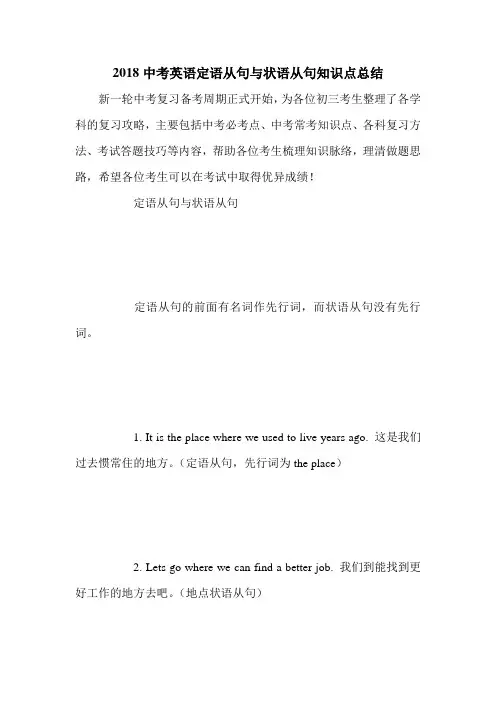 2018 中考英语定语从句与状语从句知识点总结

新一轮中考复习备考周期正式开始，为各位初三考生整理了各学科的复习攻略，主要包括中考必考点、中考常考知识点、各科复习方法、考试答题技巧等内容，帮助各位考生梳理知识脉络，理清做题思路，希望各位考生可以在考试中取得优异成绩！

定语从句与状语从句

定语从句的前面有名词作先行词，而状语从句没有先行词。

1. It is the place where we used to live years ago. 这是我们过去惯常住的地方。（定语从句，先行词为 the place）

2. Lets go where we can find a better job. 我们到能找到更好工作的地方去吧。（地点状语从句）